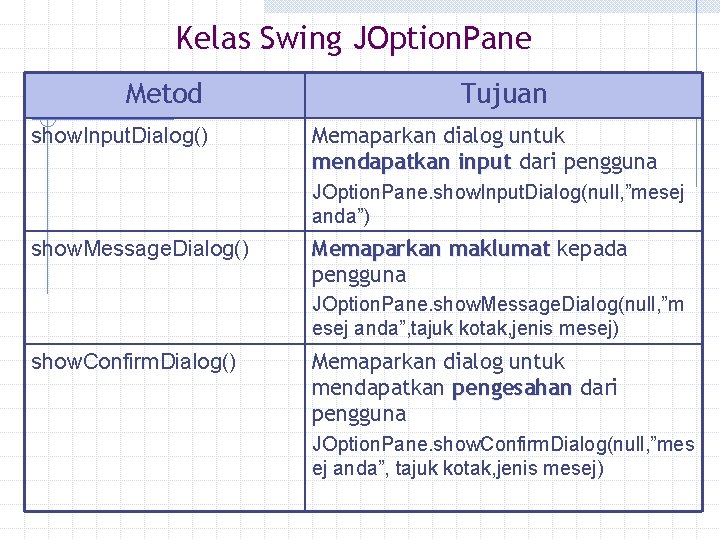 Kelas Swing JOptionPane

| Metod | Tujuan |
|---|---|
| showInputDialog() | Memaparkan dialog untuk mendapatkan input dari pengguna JOptionPane.showInputDialog(null,"mesej anda") |
| showMessageDialog() | Memaparkan maklumat kepada pengguna JOptionPane.showMessageDialog(null,"mesej anda",tajuk kotak,jenis mesej) |
| showConfirmDialog() | Memaparkan dialog untuk mendapatkan pengesahan dari pengguna JOptionPane.showConfirmDialog(null,"mesej anda", tajuk kotak,jenis mesej) |